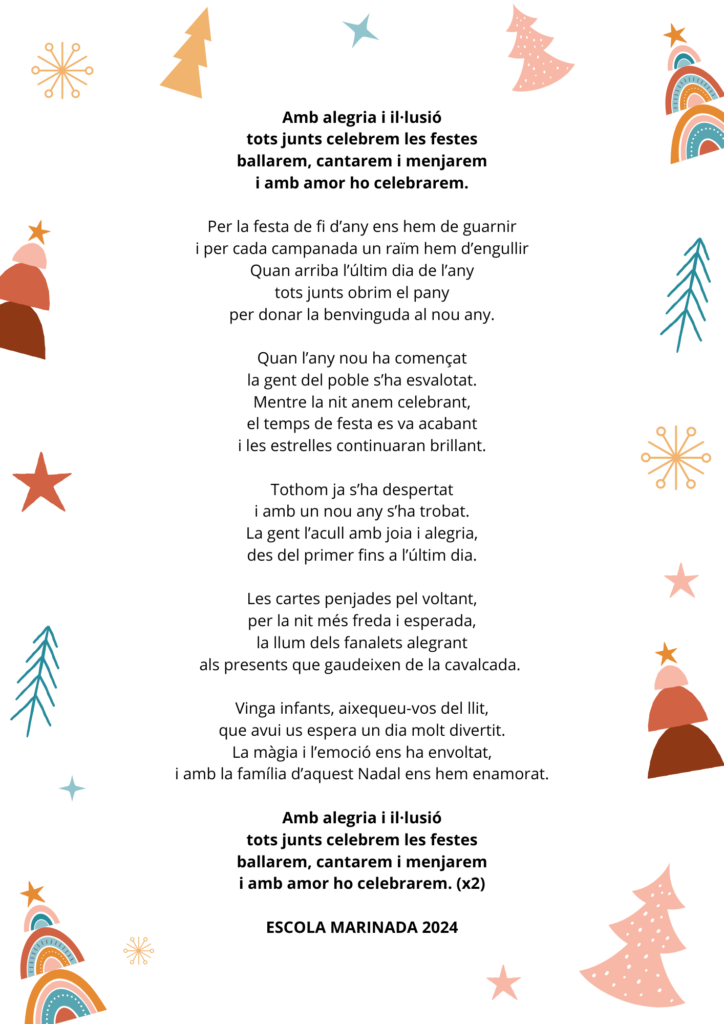 Amb alegria i il·lusió
tots junts celebrem les festes
ballarem, cantarem i menjarem
i amb amor ho celebrarem.

Per la festa de fi d'any ens hem de guarnir
i per cada campanada un raïm hem d'engullir
Quan arriba l'últim dia de l'any
tots junts obrim el pany
per donar la benvinguda al nou any.

Quan l'any nou ha començat
la gent del poble s'ha esvalotat.
Mentre la nit anem celebrant,
el temps de festa es va acabant
i les estrelles continuaran brillant.

Tothom ja s'ha despertat
i amb un nou any s'ha trobat.
La gent l'acull amb joia i alegria,
des del primer fins a l'últim dia.

Les cartes penjades pel voltant,
per la nit més freda i esperada,
la llum dels fanalets alegrant
als presents que gaudeixen de la cavalcada.

Vinga infants, aixequeu-vos del llit,
que avui us espera un dia molt divertit.
La màgia i l'emoció ens ha envoltat,
i amb la família d'aquest Nadal ens hem enamorat.

Amb alegria i il·lusió
tots junts celebrem les festes
ballarem, cantarem i menjarem
i amb amor ho celebrarem. (x2)

ESCOLA MARINADA 2024